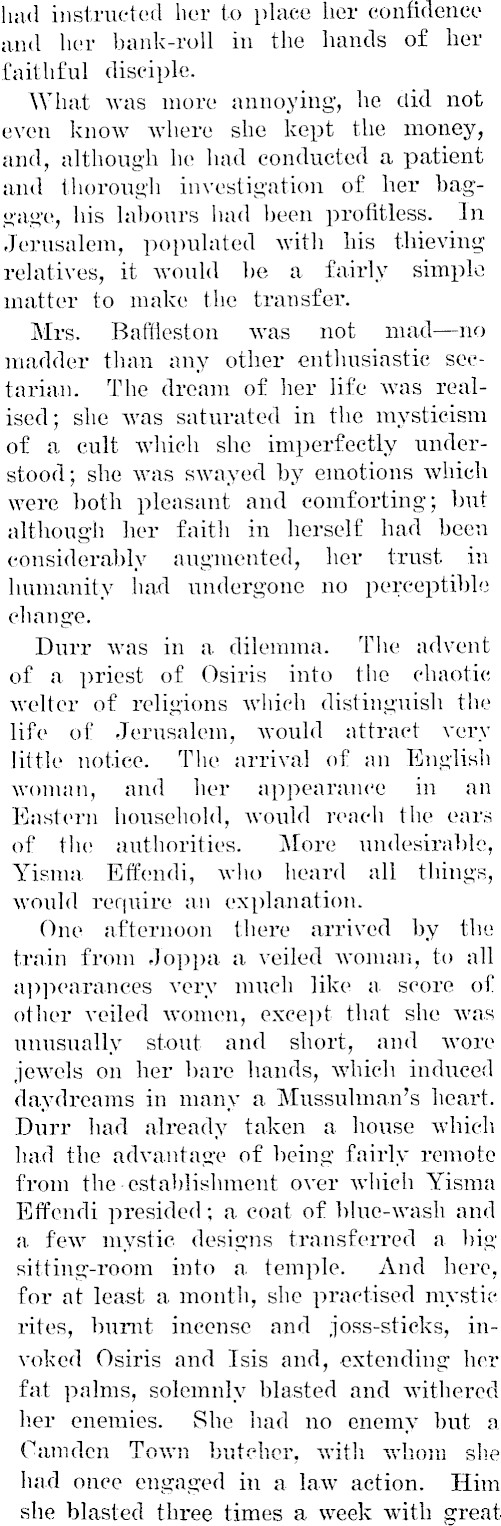 had instructed her to place her confidence and her bank-roll in the hands of her faithful disciple.

What was more annoying, he did not even know where she kept the money, and, although he had conducted a patient and thorough investigation of her baggage, his labours had been profitless. In Jerusalem, populated with his thieving relatives, it would be a fairly simple matter to make the transfer.

Mrs. Baffleston was not mad—no madder than any other enthusiastic sectarian. The dream of her life was realised; she was saturated in the mysticism of a cult which she imperfectly understood; she was swayed by emotions which were both pleasant and comforting; but although her faith in herself had been considerably augmented, her trust in humanity had undergone no perceptible change.

Durr was in a dilemma. The advent of a priest of Osiris into the chaotic welter of religions which distinguish the life of Jerusalem, would attract very little notice. The arrival of an English woman, and her appearance in an Eastern household, would reach the ears of the authorities. More undesirable, Yisma Effendi, who heard all things, would require an explanation.

One afternoon there arrived by the train from Joppa a veiled woman, to all appearances very much like a score of other veiled women, except that she was unusually stout and short, and wore jewels on her bare hands, which induced daydreams in many a Mussulman's heart. Durr had already taken a house which had the advantage of being fairly remote from the establishment over which Yisma Effendi presided; a coat of blue-wash and a few mystic designs transferred a big sitting-room into a temple. And here, for at least a month, she practised mystic rites, burnt incense and joss-sticks, invoked Osiris and Isis and, extending her fat palms, solemnly blasted and withered her enemies. She had no enemy but a Camden Town butcher, with whom she had once engaged in a law action. Him she blasted three times a week with great